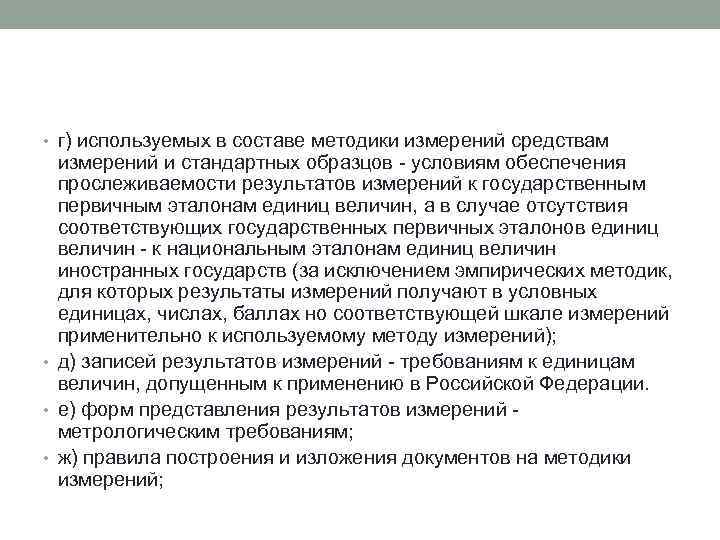 • г) используемых в составе методики измерений средствам измерений и стандартных образцов - условиям обеспечения прослеживаемости результатов измерений к государственным первичным эталонам единиц величин, а в случае отсутствия соответствующих государственных первичных эталонов единиц величин - к национальным эталонам единиц величин иностранных государств (за исключением эмпирических методик, для которых результаты измерений получают в условных единицах, числах, баллах но соответствующей шкале измерений применительно к используемому методу измерений);

• д) записей результатов измерений - требованиям к единицам величин, допущенным к применению в Российской Федерации.

• е) форм представления результатов измерений - метрологическим требованиям;

• ж) правила построения и изложения документов на методики измерений;